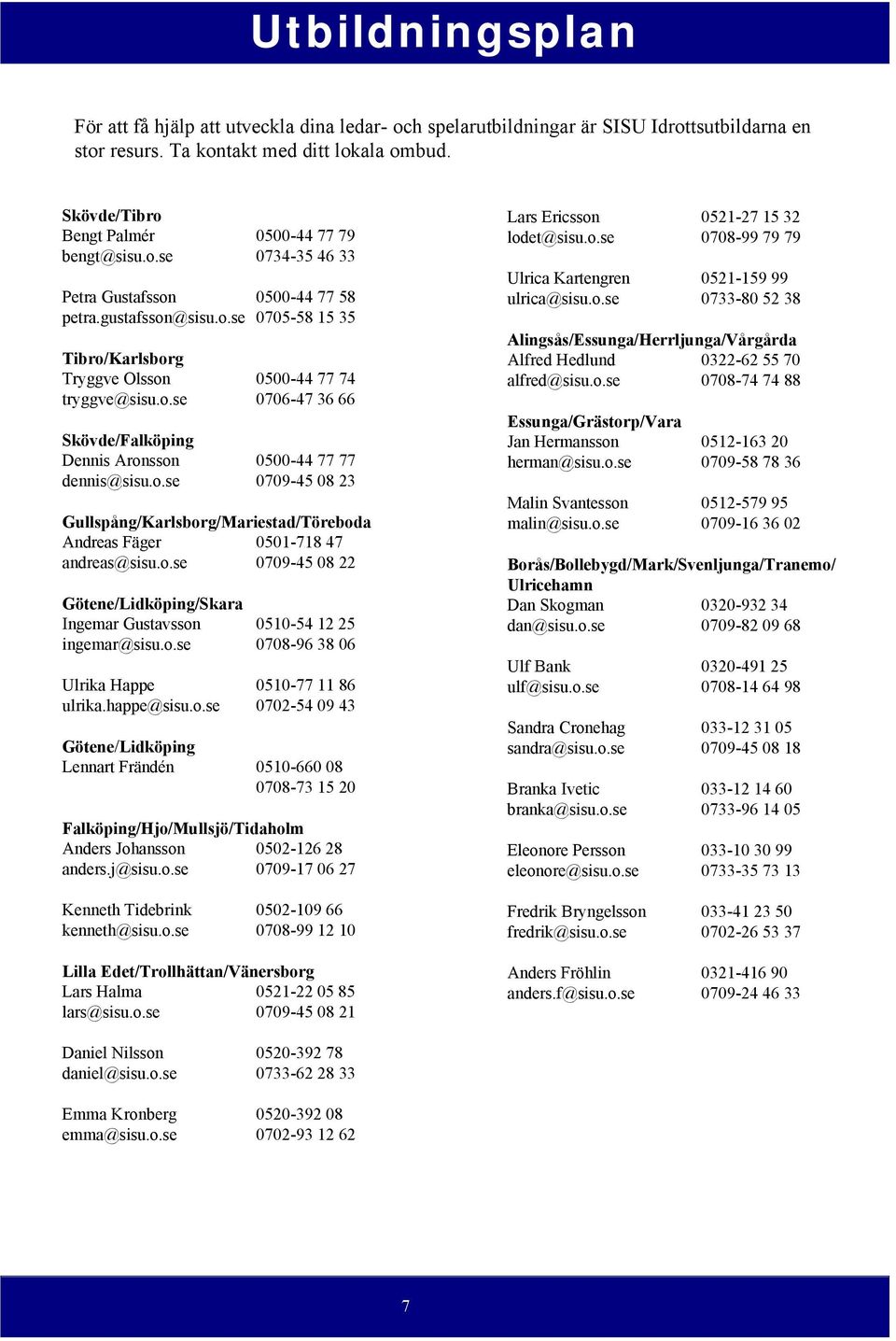 Utbildningsplan

För att få hjälp att utveckla dina ledar- och spelarutbildningar är SISU Idrottsutbildarna en stor resurs. Ta kontakt med ditt lokala ombud.

Skövde/Tibro
Bengt Palmér 0500-44 77 79
bengt@sisu.o.se 0734-35 46 33

Petra Gustafsson 0500-44 77 58
petra.gustafsson@sisu.o.se 0705-58 15 35

Tibro/Karlsborg
Tryggve Olsson 0500-44 77 74
tryggve@sisu.o.se 0706-47 36 66

Skövde/Falköping
Dennis Aronsson 0500-44 77 77
dennis@sisu.o.se 0709-45 08 23

Gullspång/Karlsborg/Mariestad/Töreboda
Andreas Fäger 0501-718 47
andreas@sisu.o.se 0709-45 08 22

Götene/Lidköping/Skara
Ingemar Gustavsson 0510-54 12 25
ingemar@sisu.o.se 0708-96 38 06

Ulrika Happe 0510-77 11 86
ulrika.happe@sisu.o.se 0702-54 09 43

Götene/Lidköping
Lennart Frändén 0510-660 08
0708-73 15 20

Falköping/Hjo/Mullsjö/Tidaholm
Anders Johansson 0502-126 28
anders.j@sisu.o.se 0709-17 06 27

Kenneth Tidebrink 0502-109 66
kenneth@sisu.o.se 0708-99 12 10

Lilla Edet/Trollhättan/Vänersborg
Lars Halma 0521-22 05 85
lars@sisu.o.se 0709-45 08 21

Daniel Nilsson 0520-392 78
daniel@sisu.o.se 0733-62 28 33

Emma Kronberg 0520-392 08
emma@sisu.o.se 0702-93 12 62

Lars Ericsson 0521-27 15 32
lodet@sisu.o.se 0708-99 79 79

Ulrica Kartengren 0521-159 99
ulrica@sisu.o.se 0733-80 52 38

Alingsås/Essunga/Herrljunga/Vårgårda
Alfred Hedlund 0322-62 55 70
alfred@sisu.o.se 0708-74 74 88

Essunga/Grästorp/Vara
Jan Hermansson 0512-163 20
herman@sisu.o.se 0709-58 78 36

Malin Svantesson 0512-579 95
malin@sisu.o.se 0709-16 36 02

Borås/Bollebygd/Mark/Svenljunga/Tranemo/Ulricehamn
Dan Skogman 0320-932 34
dan@sisu.o.se 0709-82 09 68

Ulf Bank 0320-491 25
ulf@sisu.o.se 0708-14 64 98

Sandra Cronehag 033-12 31 05
sandra@sisu.o.se 0709-45 08 18

Branka Ivetic 033-12 14 60
branka@sisu.o.se 0733-96 14 05

Eleonore Persson 033-10 30 99
eleonore@sisu.o.se 0733-35 73 13

Fredrik Bryngelsson 033-41 23 50
fredrik@sisu.o.se 0702-26 53 37

Anders Fröhlin 0321-416 90
anders.f@sisu.o.se 0709-24 46 33

7